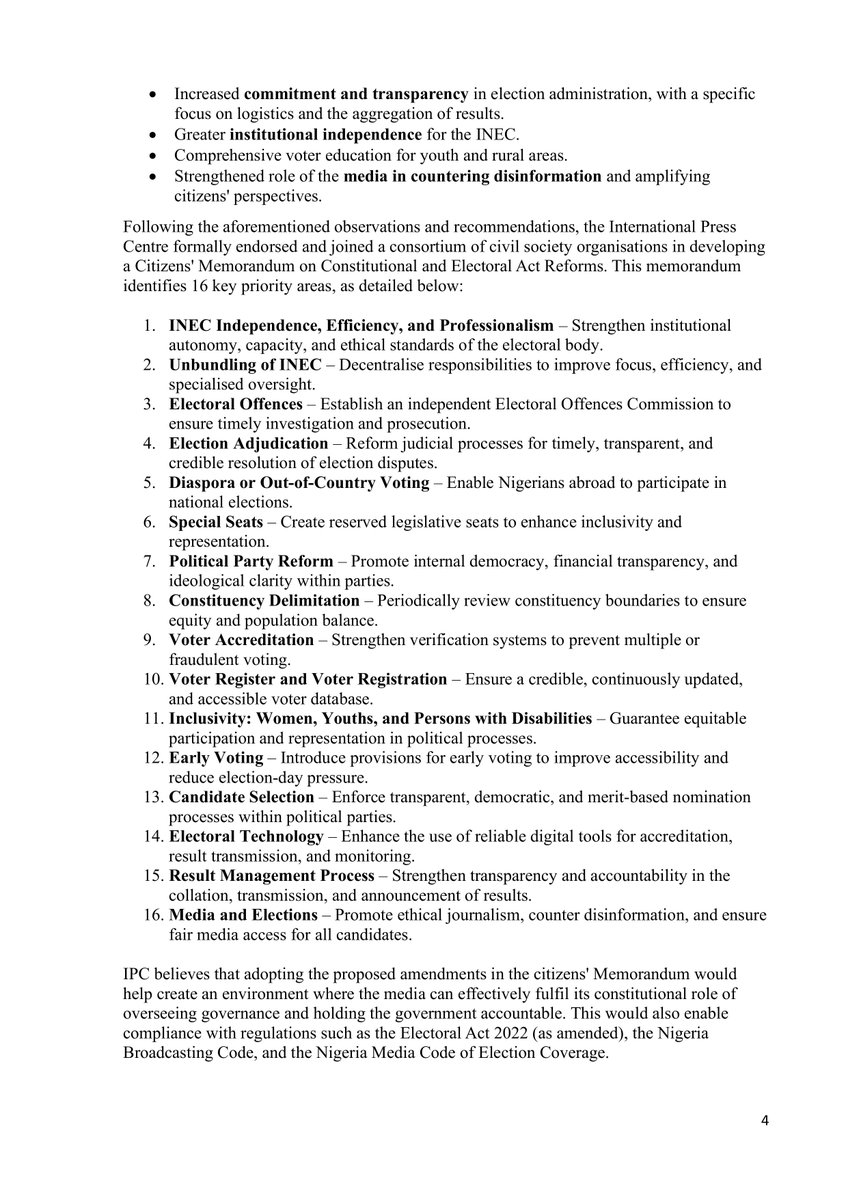 - Increased commitment and transparency in election administration, with a specific focus on logistics and the aggregation of results.
- Greater institutional independence for the INEC.
- Comprehensive voter education for youth and rural areas.
- Strengthened role of the media in countering disinformation and amplifying citizens' perspectives.

Following the aforementioned observations and recommendations, the International Press Centre formally endorsed and joined a consortium of civil society organisations in developing a Citizens' Memorandum on Constitutional and Electoral Act Reforms. This memorandum identifies 16 key priority areas, as detailed below:

1. INEC Independence, Efficiency, and Professionalism – Strengthen institutional autonomy, capacity, and ethical standards of the electoral body.
2. Unbundling of INEC – Decentralise responsibilities to improve focus, efficiency, and specialised oversight.
3. Electoral Offences – Establish an independent Electoral Offences Commission to ensure timely investigation and prosecution.
4. Election Adjudication – Reform judicial processes for timely, transparent, and credible resolution of election disputes.
5. Diaspora or Out-of-Country Voting – Enable Nigerians abroad to participate in national elections.
6. Special Seats – Create reserved legislative seats to enhance inclusivity and representation.
7. Political Party Reform – Promote internal democracy, financial transparency, and ideological clarity within parties.
8. Constituency Delimitation – Periodically review constituency boundaries to ensure equity and population balance.
9. Voter Accreditation – Strengthen verification systems to prevent multiple or fraudulent voting.
10. Voter Register and Voter Registration – Ensure a credible, continuously updated, and accessible voter database.
11. Inclusivity: Women, Youths, and Persons with Disabilities – Guarantee equitable participation and representation in political processes.
12. Early Voting – Introduce provisions for early voting to improve accessibility and reduce election-day pressure.
13. Candidate Selection – Enforce transparent, democratic, and merit-based nomination processes within political parties.
14. Electoral Technology – Enhance the use of reliable digital tools for accreditation, result transmission, and monitoring.
15. Result Management Process – Strengthen transparency and accountability in the collation, transmission, and announcement of results.
16. Media and Elections – Promote ethical journalism, counter disinformation, and ensure fair media access for all candidates.

IPC believes that adopting the proposed amendments in the citizens' Memorandum would help create an environment where the media can effectively fulfil its constitutional role of overseeing governance and holding the government accountable. This would also enable compliance with regulations such as the Electoral Act 2022 (as amended), the Nigeria Broadcasting Code, and the Nigeria Media Code of Election Coverage.

4